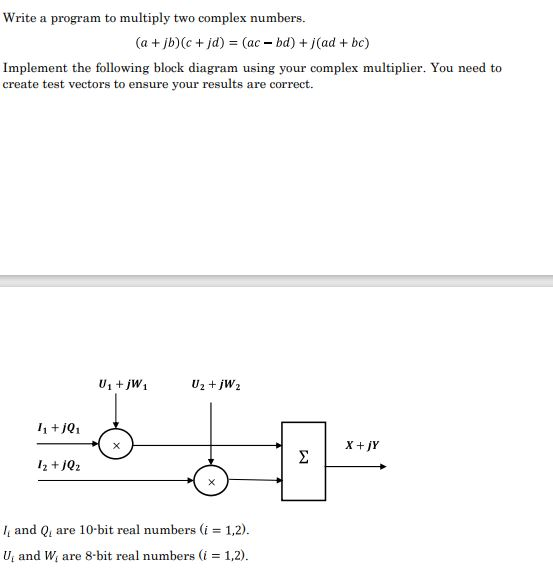 Write a program to multiply two complex numbers.

$(a + jb)(c + jd) = (ac - bd) + j(ad + bc)$

Implement the following block diagram using your complex multiplier. You need to create test vectors to ensure your results are correct.

$U_1 + jW_1$

$U_2 + jW_2$

$I_1 + jQ_1$

$\times$

$I_2 + jQ_2$

$\times$

$\Sigma$

$X + jY$

$I_i$ and $Q_i$ are 10-bit real numbers $(i = 1,2)$.

$U_i$ and $W_i$ are 8-bit real numbers $(i = 1,2)$.